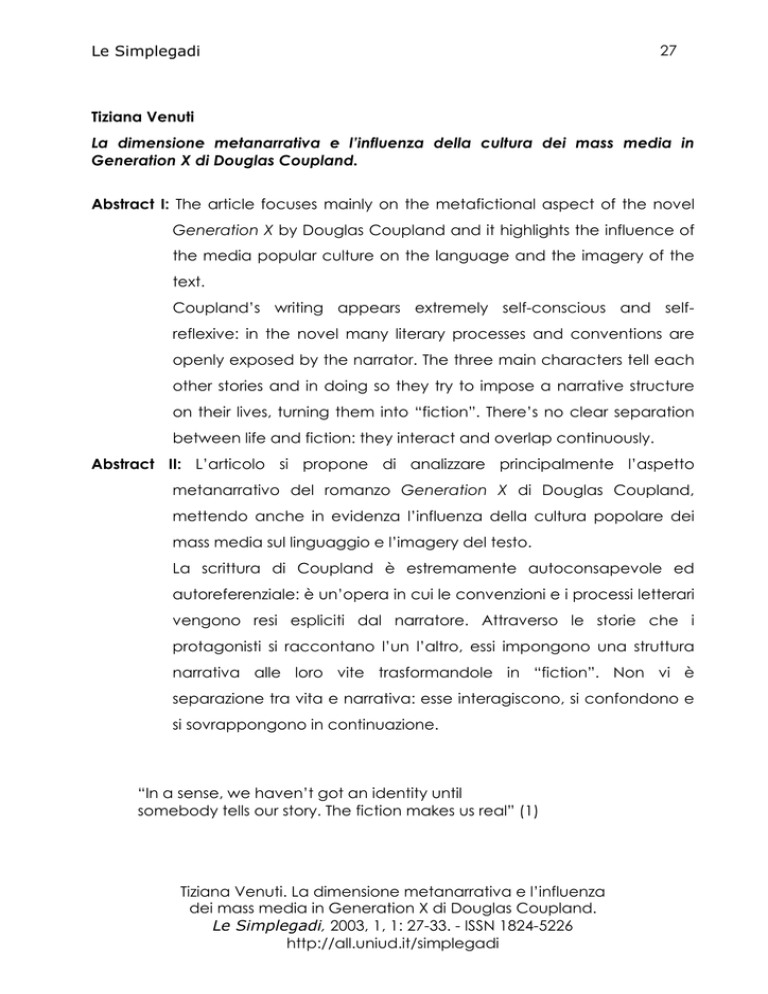 Le Simplegadi 27

Tiziana Venuti

La dimensione metanarrativa e l'influenza della cultura dei mass media in Generation X di Douglas Coupland.

Abstract I: The article focuses mainly on the metafictional aspect of the novel Generation X by Douglas Coupland and it highlights the influence of the media popular culture on the language and the imagery of the text.

Coupland's writing appears extremely self-conscious and self-reflexive: in the novel many literary processes and conventions are openly exposed by the narrator. The three main characters tell each other stories and in doing so they try to impose a narrative structure on their lives, turning them into "fiction". There's no clear separation between life and fiction: they interact and overlap continuously.

Abstract II: L'articolo si propone di analizzare principalmente l'aspetto metanarrativo del romanzo Generation X di Douglas Coupland, mettendo anche in evidenza l'influenza della cultura popolare dei mass media sul linguaggio e l'imagery del testo.

La scrittura di Coupland è estremamente autoconsapevole ed autoreferenziale: è un'opera in cui le convenzioni e i processi letterari vengono resi espliciti dal narratore. Attraverso le storie che i protagonisti si raccontano l'un l'altro, essi impongono una struttura narrativa alle loro vite trasformandole in "fiction". Non vi è separazione tra vita e narrativa: esse interagiscono, si confondono e si sovrappongono in continuazione.

"In a sense, we haven't got an identity until somebody tells our story. The fiction makes us real" (1)

Tiziana Venuti. La dimensione metanarrativa e l'influenza dei mass media in Generation X di Douglas Coupland. Le Simplegadi, 2003, 1, 1: 27-33. - ISSN 1824-5226
http://all.uniud.it/simplegadi